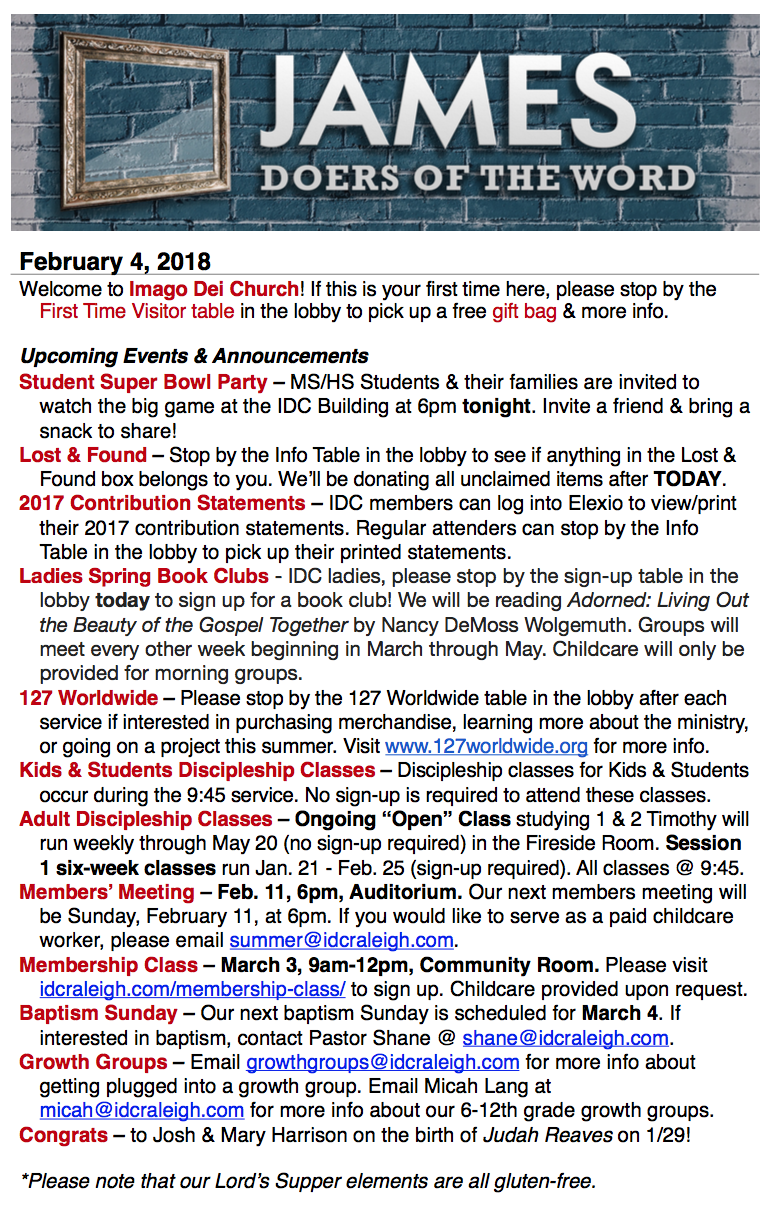 JAMES
DOERS OF THE WORD

February 4, 2018

Welcome to Imago Dei Church! If this is your first time here, please stop by the First Time Visitor table in the lobby to pick up a free gift bag & more info.

Upcoming Events & Announcements

Student Super Bowl Party – MS/HS Students & their families are invited to watch the big game at the IDC Building at 6pm tonight. Invite a friend & bring a snack to share!

Lost & Found – Stop by the Info Table in the lobby to see if anything in the Lost & Found box belongs to you. We'll be donating all unclaimed items after TODAY.

2017 Contribution Statements – IDC members can log into Elexio to view/print their 2017 contribution statements. Regular attenders can stop by the Info Table in the lobby to pick up their printed statements.

Ladies Spring Book Clubs - IDC ladies, please stop by the sign-up table in the lobby today to sign up for a book club! We will be reading Adorned: Living Out the Beauty of the Gospel Together by Nancy DeMoss Wolgemuth. Groups will meet every other week beginning in March through May. Childcare will only be provided for morning groups.

127 Worldwide – Please stop by the 127 Worldwide table in the lobby after each service if interested in purchasing merchandise, learning more about the ministry, or going on a project this summer. Visit www.127worldwide.org for more info.

Kids & Students Discipleship Classes – Discipleship classes for Kids & Students occur during the 9:45 service. No sign-up is required to attend these classes.

Adult Discipleship Classes – Ongoing "Open" Class studying 1 & 2 Timothy will run weekly through May 20 (no sign-up required) in the Fireside Room. Session 1 six-week classes run Jan. 21 - Feb. 25 (sign-up required). All classes @ 9:45.

Members' Meeting – Feb. 11, 6pm, Auditorium. Our next members meeting will be Sunday, February 11, at 6pm. If you would like to serve as a paid childcare worker, please email summer@idcraleigh.com.

Membership Class – March 3, 9am-12pm, Community Room. Please visit idcraleigh.com/membership-class/ to sign up. Childcare provided upon request.

Baptism Sunday – Our next baptism Sunday is scheduled for March 4. If interested in baptism, contact Pastor Shane @ shane@idcraleigh.com.

Growth Groups – Email growthgroups@idcraleigh.com for more info about getting plugged into a growth group. Email Micah Lang at micah@idcraleigh.com for more info about our 6-12th grade growth groups.

Congrats – to Josh & Mary Harrison on the birth of Judah Reaves on 1/29!

*Please note that our Lord's Supper elements are all gluten-free.